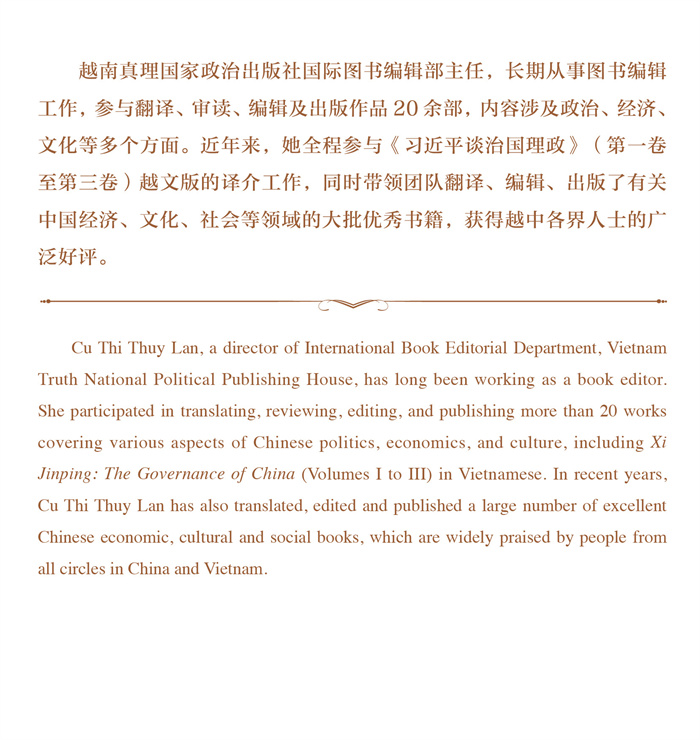 越南真理国家政治出版社国际图书编辑部主任，长期从事图书编辑工作，参与翻译、审读、编辑及出版作品 20 余部，内容涉及政治、经济、文化等多个方面。近年来，她全程参与《习近平谈治国理政》（第一卷至第三卷）越文版的译介工作，同时带领团队翻译、编辑、出版了有关中国经济、文化、社会等领域的大批优秀书籍，获得越中各界人士的广泛好评。

Cu Thi Thuy Lan, a director of International Book Editorial Department, Vietnam Truth National Political Publishing House, has long been working as a book editor. She participated in translating, reviewing, editing, and publishing more than 20 works covering various aspects of Chinese politics, economics, and culture, including Xi Jinping: The Governance of China (Volumes I to III) in Vietnamese. In recent years, Cu Thi Thuy Lan has also translated, edited and published a large number of excellent Chinese economic, cultural and social books, which are widely praised by people from all circles in China and Vietnam.